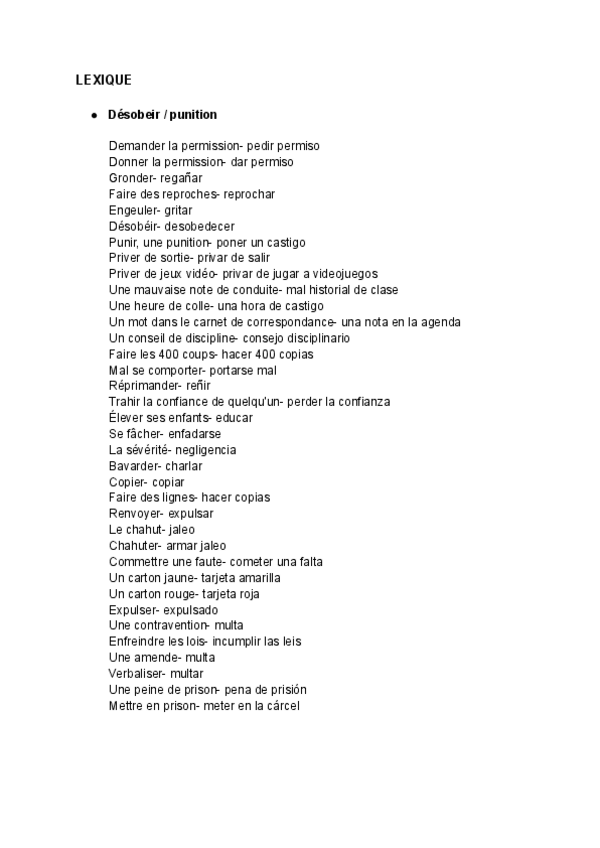 LEXIQUE

● Désobeir / punition

Demander la permission- pedir permiso
Donner la permission- dar permiso
Gronder- regañar
Faire des reproches- reprochar
Engeuler- gritar
Désobéir- desobedecer
Punir, une punition- poner un castigo
Priver de sortie- privar de salir
Priver de jeux vidéo- privar de jugar a videojuegos
Une mauvaise note de conduite- mal historial de clase
Une heure de colle- una hora de castigo
Un mot dans le carnet de correspondance- una nota en la agenda
Un conseil de discipline- consejo disciplinario
Faire les 400 coups- hacer 400 copias
Mal se comporter- portarse mal
Réprimander- reñir
Trahir la confiance de quelqu'un- perder la confianza
Élever ses enfants- educar
Se fâcher- enfadarse
La sévérité- negligencia
Bavarder- charlar
Copier- copiar
Faire des lignes- hacer copias
Renvoyer- expulsar
Le chahut- jaleo
Chahuter- armar jaleo
Commettre une faute- cometer una falta
Un carton jaune- tarjeta amarilla
Un carton rouge- tarjeta roja
Expulser- expulsado
Une contravention- multa
Enfreindre les lois- incumplir las leis
Une amende- multa
Verbaliser- multar
Une peine de prison- pena de prisión
Mettre en prison- meter en la cárcel